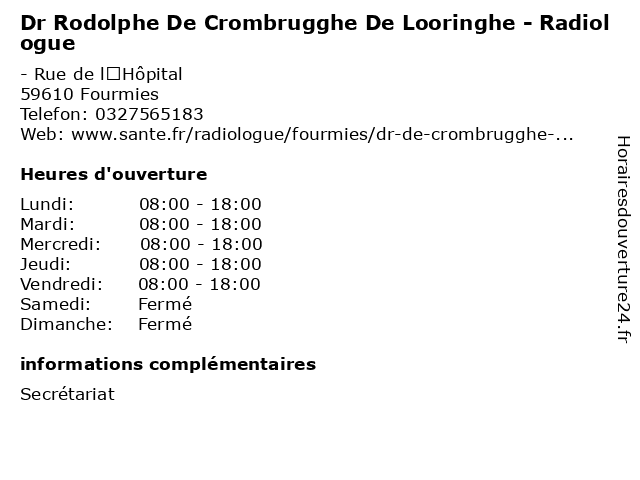 Dr Rodolphe De Crombrugghe De Looringhe - Radiologue

- Rue de l□Hôpital
59610 Fourmies
Telefon: 0327565183
Web: www.sante.fr/radiologue/fourmies/dr-de-crombrugghe-...

Heures d'ouverture

| Lundi: | 08:00 - 18:00 |
|---|---|
| Mardi: | 08:00 - 18:00 |
| Mercredi: | 08:00 - 18:00 |
| Jeudi: | 08:00 - 18:00 |
| Vendredi: | 08:00 - 18:00 |
| Samedi: | Fermé |
| Dimanche: | Fermé |

informations complémentaires

Secrétariat

Horairesdouverture24.fr